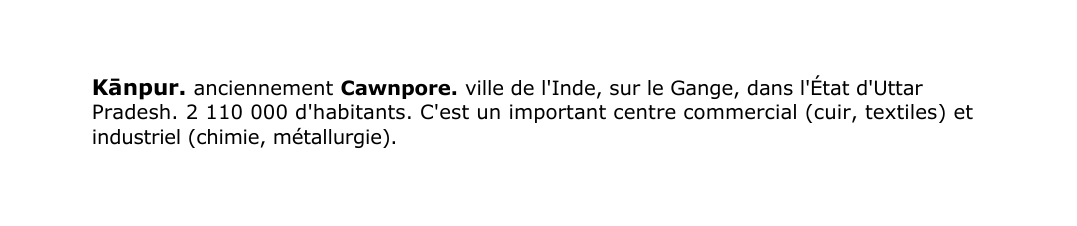 Kānpur. anciennement Cawnpore. ville de l'Inde, sur le Gange, dans l'État d'Uttar Pradesh. 2 110 000 d'habitants. C'est un important centre commercial (cuir, textiles) et industriel (chimie, métallurgie).